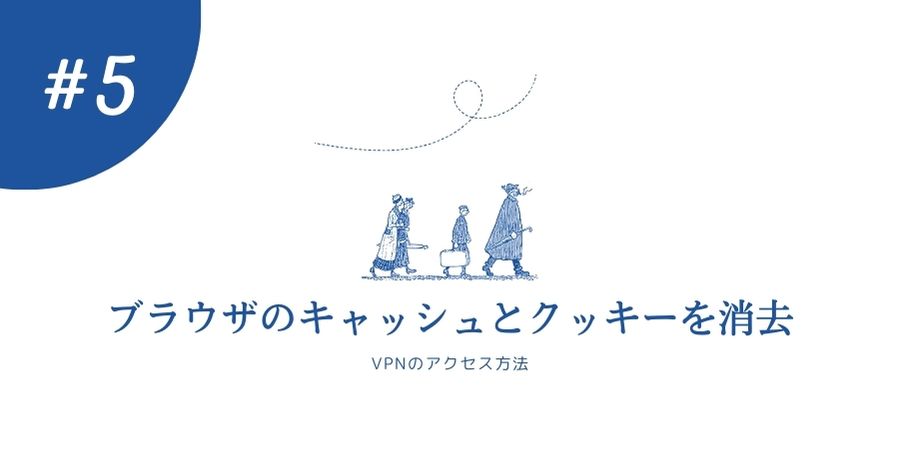 #5

ブラウザのキャッシュとクッキーを消去

VPNのアクセス方法